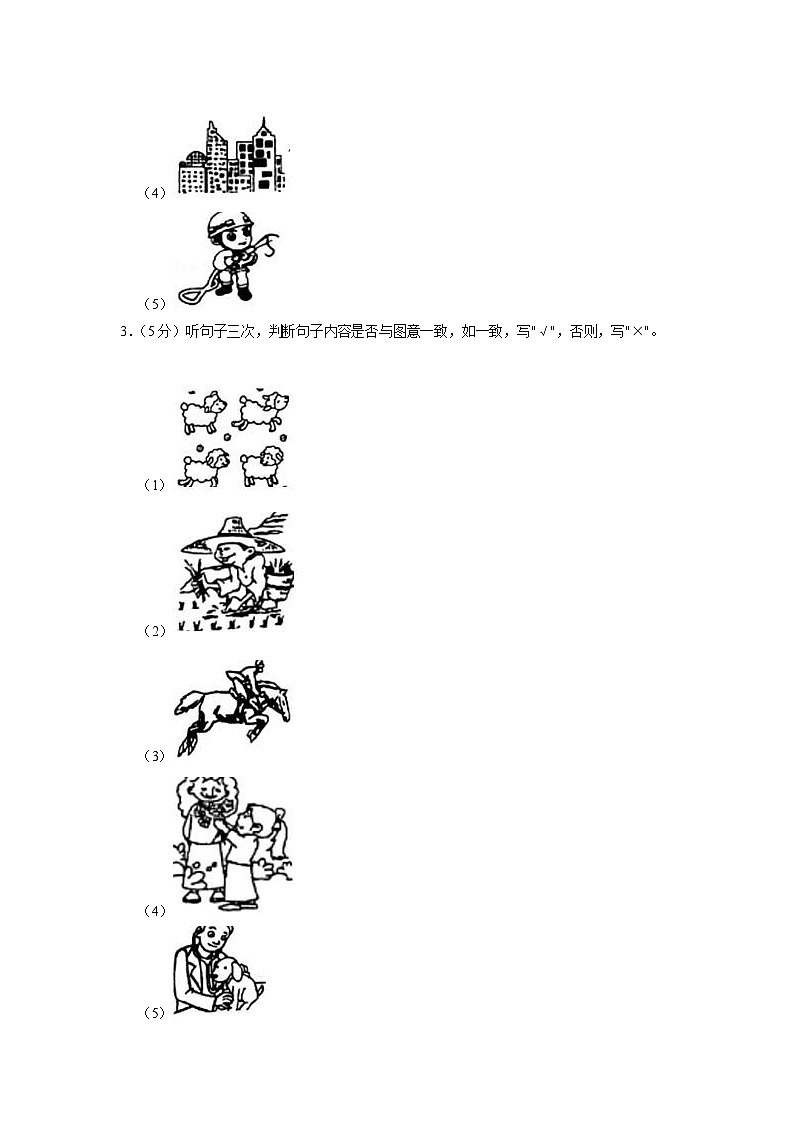 （4）

（5）

3.（5分）听句子三次，判断句子内容是否与图意一致，如一致，写"√"，否则，写"×"。

（1）

（2）

（3）

（4）

（5）